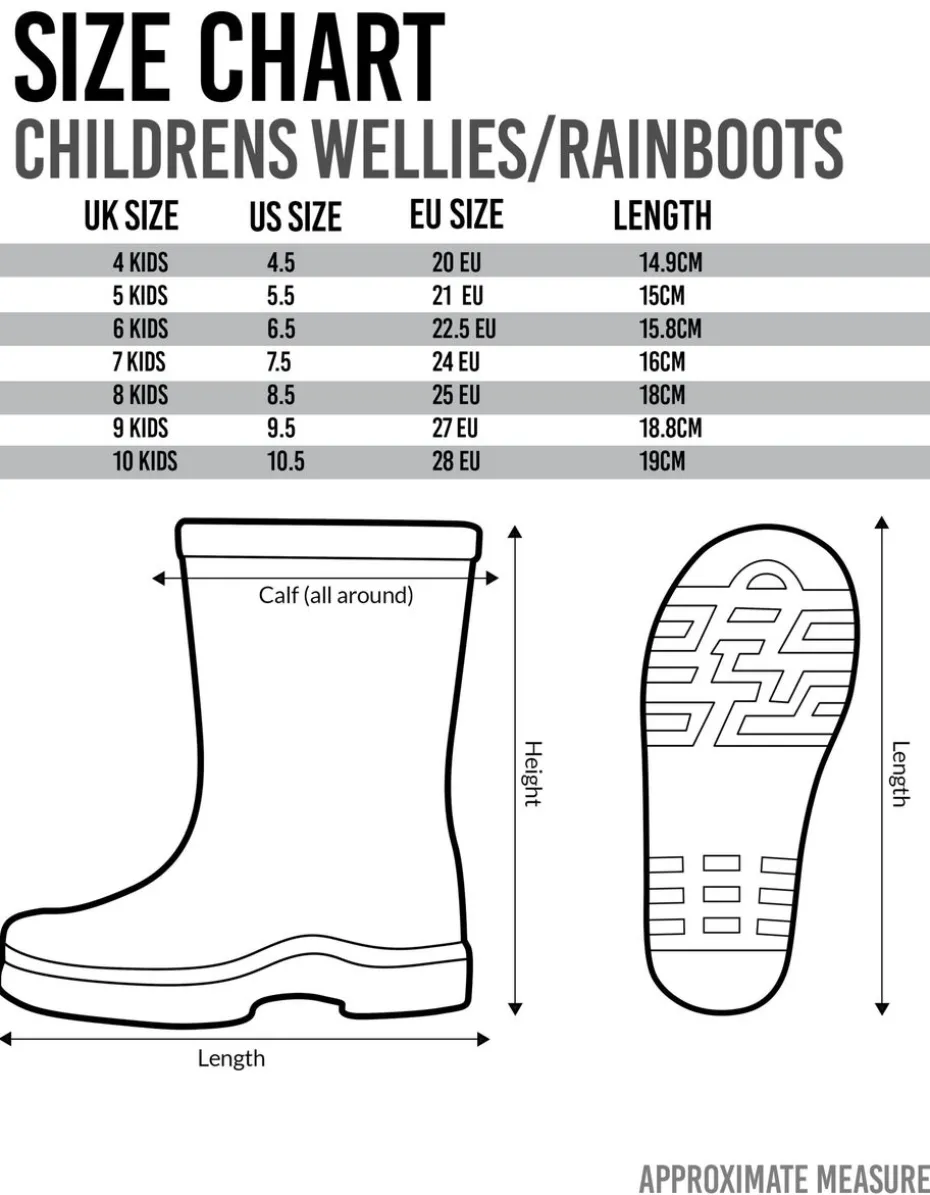 SIZE CHART
CHILDRENS WELLIES/RAINBOOTS

| UK SIZE | US SIZE | EU SIZE | LENGTH |
|---|---|---|---|
| 4 KIDS | 4.5 | 20 EU | 14.9CM |
| 5 KIDS | 5.5 | 21 EU | 15CM |
| 6 KIDS | 6.5 | 22.5 EU | 15.8CM |
| 7 KIDS | 7.5 | 24 EU | 16CM |
| 8 KIDS | 8.5 | 25 EU | 18CM |
| 9 KIDS | 9.5 | 27 EU | 18.8CM |
| 10 KIDS | 10.5 | 28 EU | 19CM |

Calf (all around)
Height
Length
Length

APPROXIMATE MEASURE